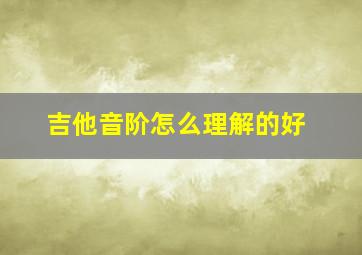 吉他音阶怎么理解的好